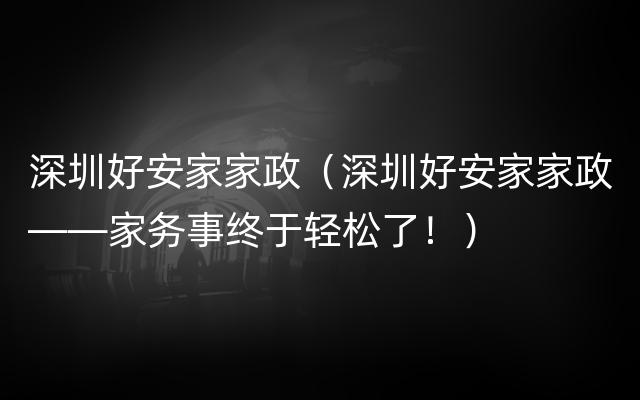 深圳好安家家政（深圳好安家家政——家务事终于轻松了！）